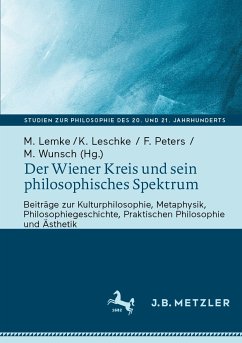 STUDIEN ZUR PHILOSOPHIE DES 20. UND 21. JAHRHUNDERTS

M. Lemke / K. Leschke / F. Peters / M. Wunsch (Hg.)

Der Wiener Kreis und sein philosophisches Spektrum

Beiträge zur Kulturphilosophie, Metaphysik, Philosophiegeschichte, Praktischen Philosophie und Ästhetik

1682

J.B. METZLER